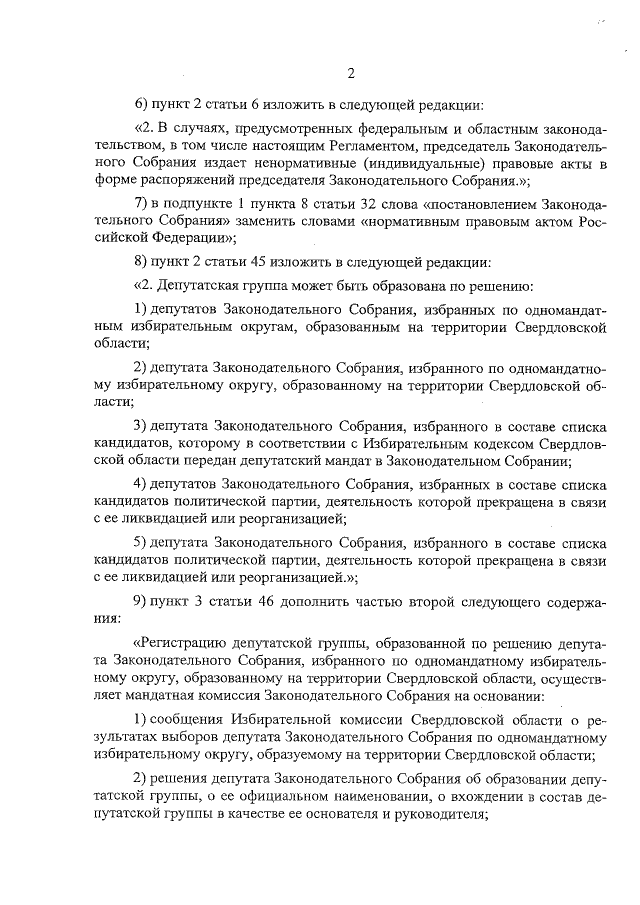 2

6) пункт 2 статьи 6 изложить в следующей редакции:

«2. В случаях, предусмотренных федеральным и областным законодательством, в том числе настоящим Регламентом, председатель Законодательного Собрания издает ненормативные (индивидуальные) правовые акты в форме распоряжений председателя Законодательного Собрания.»;

7) в подпункте 1 пункта 8 статьи 32 слова «постановлением Законодательного Собрания» заменить словами «нормативным правовым актом Российской Федерации»;

8) пункт 2 статьи 45 изложить в следующей редакции:

«2. Депутатская группа может быть образована по решению:

1) депутатов Законодательного Собрания, избранных по одномандатным избирательным округам, образованным на территории Свердловской области;

2) депутата Законодательного Собрания, избранного по одномандатному избирательному округу, образованному на территории Свердловской области;

3) депутата Законодательного Собрания, избранного в составе списка кандидатов, которому в соответствии с Избирательным кодексом Свердловской области передан депутатский мандат в Законодательном Собрании;

4) депутатов Законодательного Собрания, избранных в составе списка кандидатов политической партии, деятельность которой прекращена в связи с ее ликвидацией или реорганизацией;

5) депутата Законодательного Собрания, избранного в составе списка кандидатов политической партии, деятельность которой прекращена в связи с ее ликвидацией или реорганизацией.»;

9) пункт 3 статьи 46 дополнить частью второй следующего содержания:

«Регистрацию депутатской группы, образованной по решению депутата Законодательного Собрания, избранного по одномандатному избирательному округу, образованному на территории Свердловской области, осуществляет мандатная комиссия Законодательного Собрания на основании:

1) сообщения Избирательной комиссии Свердловской области о результатах выборов депутата Законодательного Собрания по одномандатному избирательному округу, образуемому на территории Свердловской области;

2) решения депутата Законодательного Собрания об образовании депутатской группы, о ее официальном наименовании, о вхождении в состав депутатской группы в качестве ее основателя и руководителя;